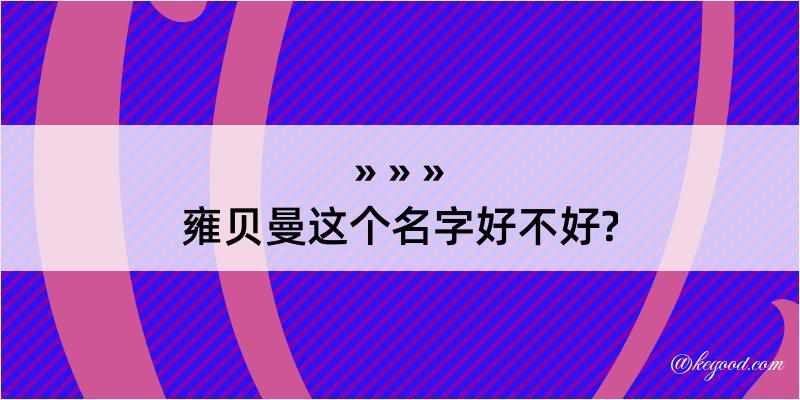 » » »
雍贝曼这个名字好不好?

@kegood.com